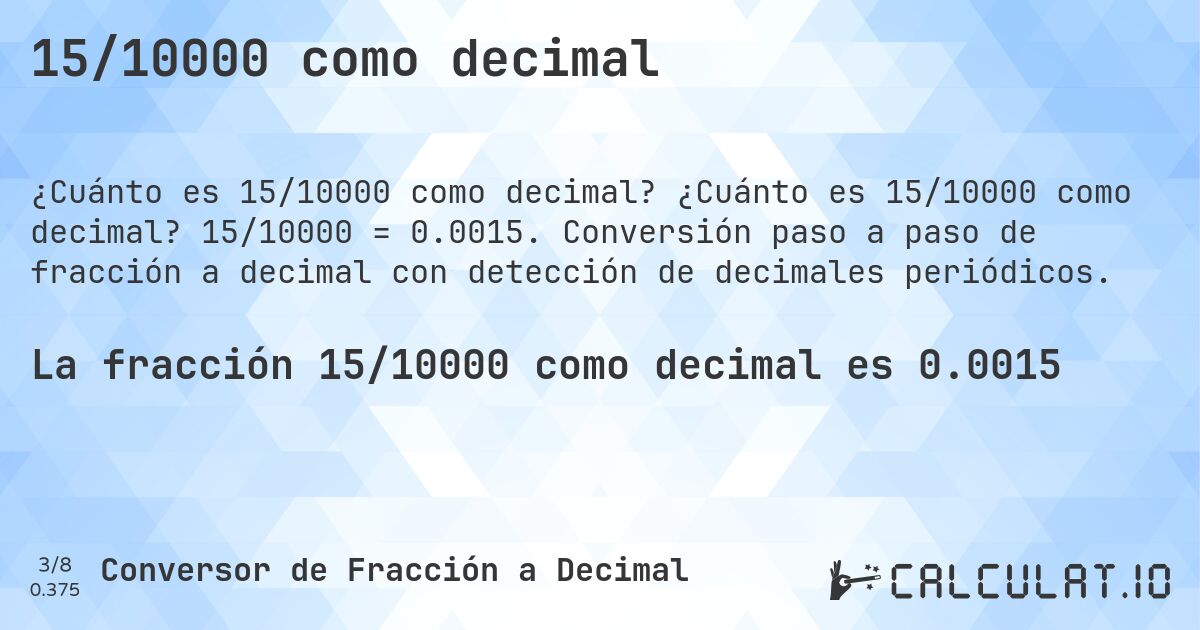 15/10000 como decimal

¿Cuánto es 15/10000 como decimal? ¿Cuánto es 15/10000 como decimal? 15/10000 = 0.0015. Conversión paso a paso de fracción a decimal con detección de decimales periódicos.

La fracción 15/10000 como decimal es 0.0015

3/8
0.375

Conversor de Fracción a Decimal

CALCULAT.IO